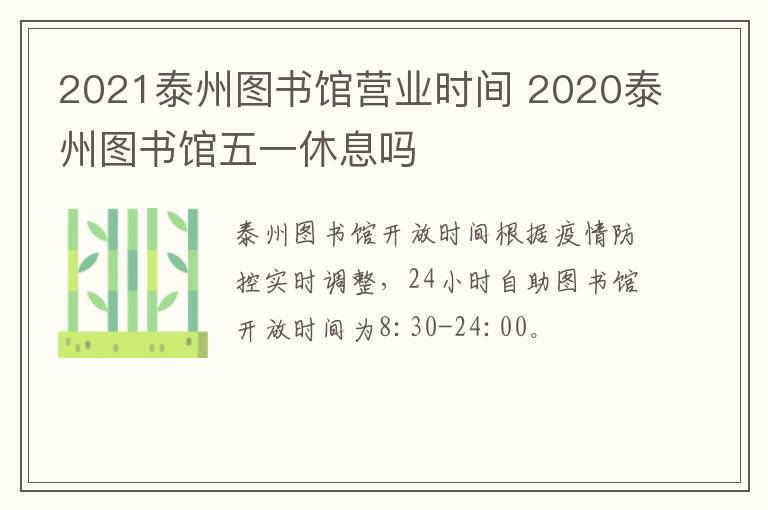 2021泰州图书馆营业时间 2020泰州图书馆五一休息吗

泰州图书馆开放时间根据疫情防控实时调整，24小时自助图书馆开放时间为8:30-24:00。